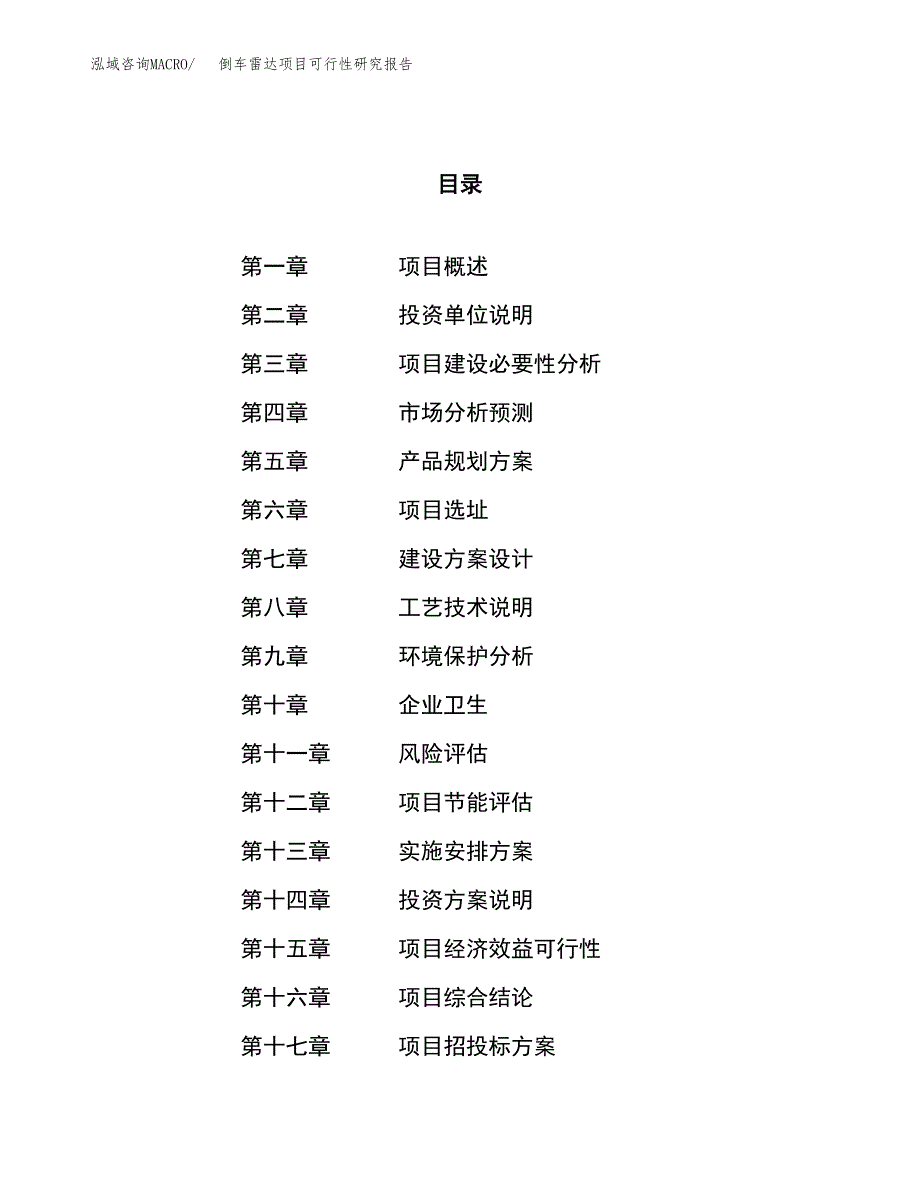 泓域咨询MACRO/　倒车雷达项目可行性研究报告

目录

第一章　项目概述
第二章　投资单位说明
第三章　项目建设必要性分析
第四章　市场分析预测
第五章　产品规划方案
第六章　项目选址
第七章　建设方案设计
第八章　工艺技术说明
第九章　环境保护分析
第十章　企业卫生
第十一章　风险评估
第十二章　项目节能评估
第十三章　实施安排方案
第十四章　投资方案说明
第十五章　项目经济效益可行性
第十六章　项目综合结论
第十七章　项目招投标方案